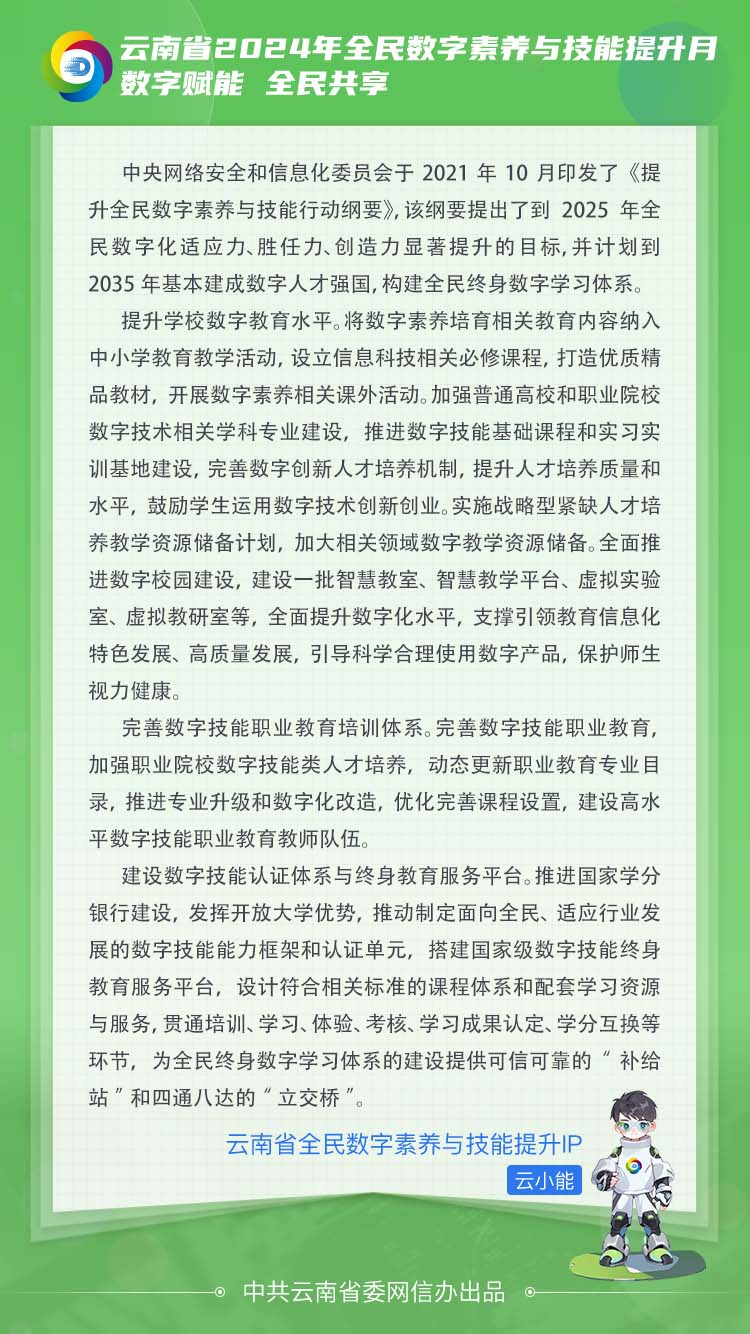 云南省2024年全民数字素养与技能提升月
数字赋能 全民共享

中央网络安全和信息化委员会于 2021 年 10 月印发了《提升全民数字素养与技能行动纲要》，该纲要提出了到 2025 年全民数字化适应力、胜任力、创造力显著提升的目标，并计划到 2035 年基本建成数字人才强国，构建全民终身数字学习体系。

提升学校数字教育水平。将数字素养培育相关教育内容纳入中小学教育教学活动，设立信息科技相关必修课程，打造优质精品教材，开展数字素养相关课外活动。加强普通高校和职业院校数字技术相关学科专业建设，推进数字技能基础课程和实习实训基地建设，完善数字创新人才培养机制，提升人才培养质量和水平，鼓励学生运用数字技术创新创业。实施战略型紧缺人才培养教学资源储备计划，加大相关领域数字教学资源储备。全面推进数字校园建设，建设一批智慧教室、智慧教学平台、虚拟实验室、虚拟教研室等，全面提升数字化水平，支撑引领教育信息化特色发展、高质量发展，引导科学合理使用数字产品，保护师生视力健康。

完善数字技能职业教育培训体系。完善数字技能职业教育，加强职业院校数字技能类人才培养，动态更新职业教育专业目录，推进专业升级和数字化改造，优化完善课程设置，建设高水平数字技能职业教育教师队伍。

建设数字技能认证体系与终身教育服务平台。推进国家学分银行建设，发挥开放大学优势，推动制定面向全民、适应行业发展的数字技能能力框架和认证单元，搭建国家级数字技能终身教育服务平台，设计符合相关标准的课程体系和配套学习资源与服务，贯通培训、学习、体验、考核、学习成果认定、学分互换等环节，为全民终身数字学习体系的建设提供可信可靠的“补给站”和四通八达的“立交桥”。

云南省全民数字素养与技能提升IP
云小能

中共云南省委网信办出品